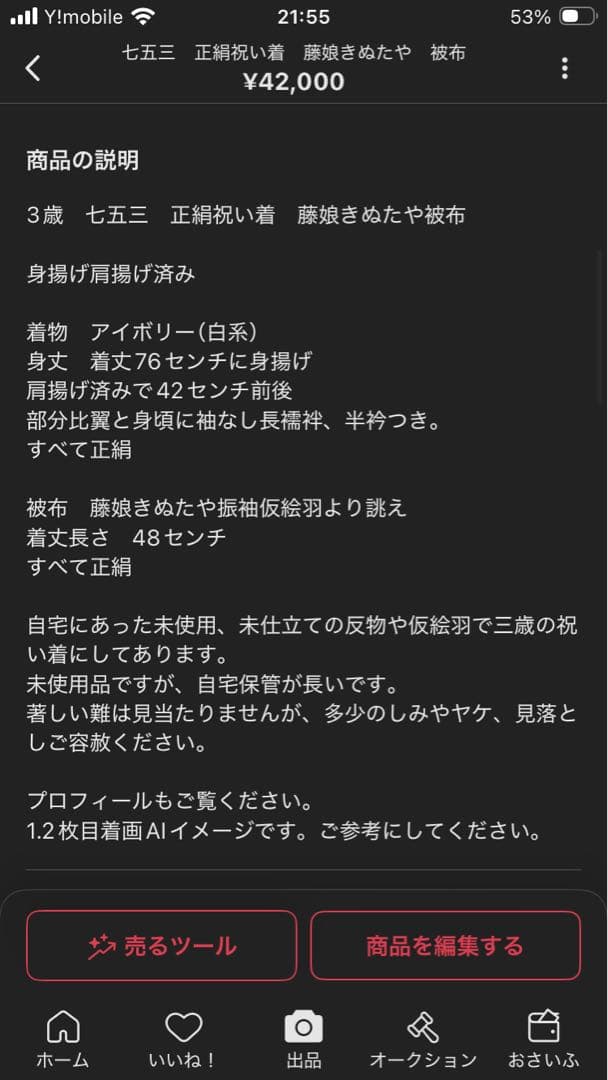 Y!mobile 21:55 53%

七五三　正絹祝い着　藤娘きぬたや　被布
¥42,000

商品の説明

3歳　七五三　正絹祝い着　藤娘きぬたや被布

身揚げ肩揚げ済み

着物　アイボリー(白系)
身丈　着丈76センチに身揚げ
肩揚げ済みで42センチ前後
部分比翼と身頃に袖なし長襦袢、半衿つき。
すべて正絹

被布　藤娘きぬたや振袖仮絵羽より誂え
着丈長さ　48センチ
すべて正絹

自宅にあった未使用、未仕立ての反物や仮絵羽で三歳の祝い着にしてあります。
未使用品ですが、自宅保管が長いです。
著しい難は見当たりませんが、多少のしみやヤケ、見落としご容赦ください。

プロフィールもご覧ください。
1.2枚目着画AIイメージです。ご参考にしてください。

売るツール
商品を編集する

ホーム　いいね！　出品　オークション　おさいふ